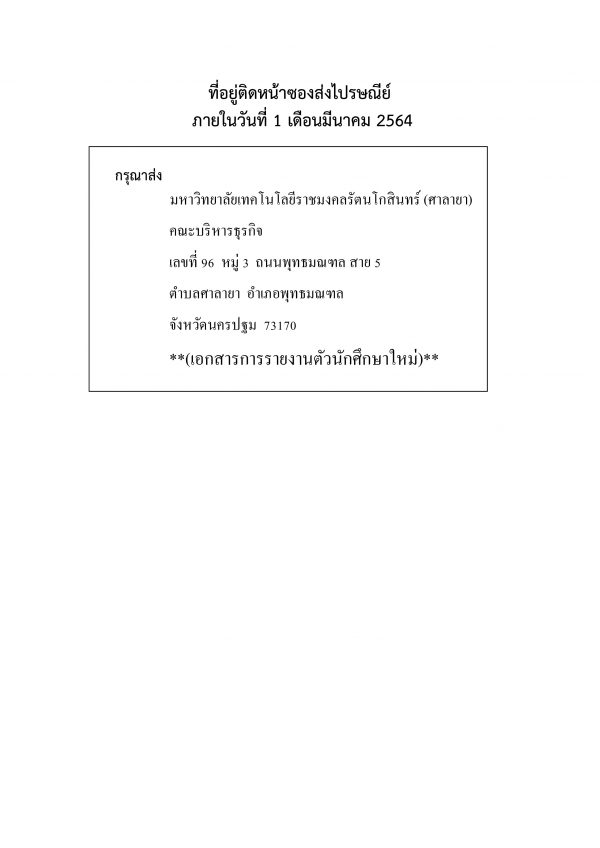 ที่อยู่ติดหน้าซองส่งไปรษณีย์
ภายในวันที่ 1 เดือนมีนาคม 2564

กรุณาส่ง

มหาวิทยาลัยเทคโนโลยีราชมงคลรัตนโกสินทร์ (ศาลายา)

คณะบริหารธุรกิจ

เลขที่ 96 หมู่ 3 ถนนพุทธมณฑล สาย 5

ตำบลศาลายา อำเภอพุทธมณฑล

จังหวัดนครปฐม 73170

**(เอกสารการรายงานตัวนักศึกษาใหม่)**